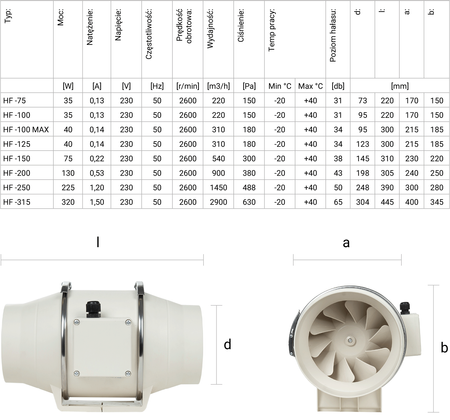 | Typ: | Moc: | Natężenie: | Napięcie: | Częstotliwość: | Prędkość obrotowa: | Wydajność: | Ciśnienie: | Temp pracy: | | Poziom hałasu: | d: | l: | a: | b: |
|---|---|---|---|---|---|---|---|---|---|---|---|---|---|---|
| | [W] | [A] | [V] | [Hz] | [r/min] | [m3/h] | [Pa] | Min °C | Max °C | [db] | [mm] | | | |
| HF -75 | 35 | 0,13 | 230 | 50 | 2600 | 220 | 150 | -20 | +40 | 31 | 73 | 220 | 170 | 150 |
| HF -100 | 35 | 0,13 | 230 | 50 | 2600 | 220 | 150 | -20 | +40 | 31 | 95 | 220 | 170 | 150 |
| HF -100 MAX | 40 | 0,14 | 230 | 50 | 2600 | 310 | 180 | -20 | +40 | 34 | 95 | 300 | 215 | 185 |
| HF -125 | 40 | 0,14 | 230 | 50 | 2600 | 310 | 180 | -20 | +40 | 34 | 123 | 300 | 215 | 185 |
| HF -150 | 75 | 0,22 | 230 | 50 | 2600 | 540 | 300 | -20 | +40 | 38 | 145 | 310 | 230 | 220 |
| HF -200 | 130 | 0,53 | 230 | 50 | 2600 | 900 | 380 | -20 | +40 | 43 | 198 | 305 | 240 | 250 |
| HF -250 | 225 | 1,20 | 230 | 50 | 2600 | 1450 | 488 | -20 | +40 | 50 | 248 | 390 | 300 | 280 |
| HF -315 | 320 | 1,50 | 230 | 50 | 2600 | 2900 | 630 | -20 | +40 | 65 | 304 | 445 | 400 | 345 |

l

a

d

b